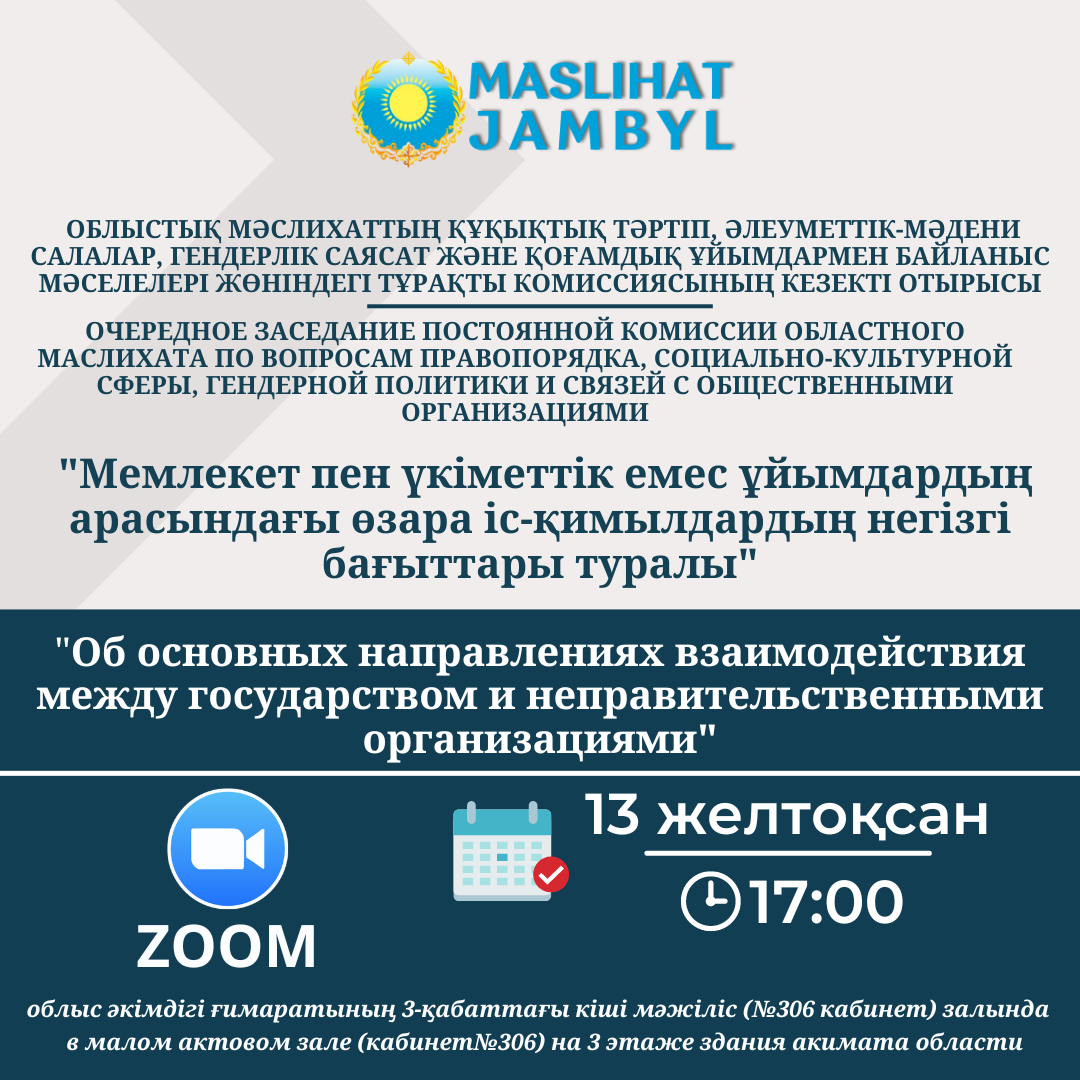 MASLIHAT
JAMBYL

ОБЛЫСТЫҚ МӘСЛИХАТТЫҢ ҚҰҚЫҚТЫҚ ТӘРТІП, ӘЛЕУМЕТТІК-МӘДЕНИ САЛАЛАР, ГЕНДЕРЛІК САЯСАТ ЖӘНЕ ҚОҒАМДЫҚ ҰЙЫМДАРМЕН БАЙЛАНЫС МӘСЕЛЕЛЕРІ ЖӨНІНДЕГІ ТҰРАҚТЫ КОМИССИЯСЫНЫҢ КЕЗЕКТІ ОТЫРЫСЫ

ОЧЕРЕДНОЕ ЗАСЕДАНИЕ ПОСТОЯННОЙ КОМИССИИ ОБЛАСТНОГО МАСЛИХАТА ПО ВОПРОСАМ ПРАВОПОРЯДКА, СОЦИАЛЬНО-КУЛЬТУРНОЙ СФЕРЫ, ГЕНДЕРНОЙ ПОЛИТИКИ И СВЯЗЕЙ С ОБЩЕСТВЕННЫМИ ОРГАНИЗАЦИЯМИ

"Мемлекет пен үкіметтік емес ұйымдардың арасындағы өзара іс-қимылдардың негізгі бағыттары туралы"

"Об основных направлениях взаимодействия между государством и неправительственными организациями"

ZOOM

13 желтоқсан

17:00

облыс әкімдігі ғимаратының 3-қабаттағы кіші мәжіліс (№306 кабинет) залында
в малом актовом зале (кабинет№306) на 3 этаже здания акимата области